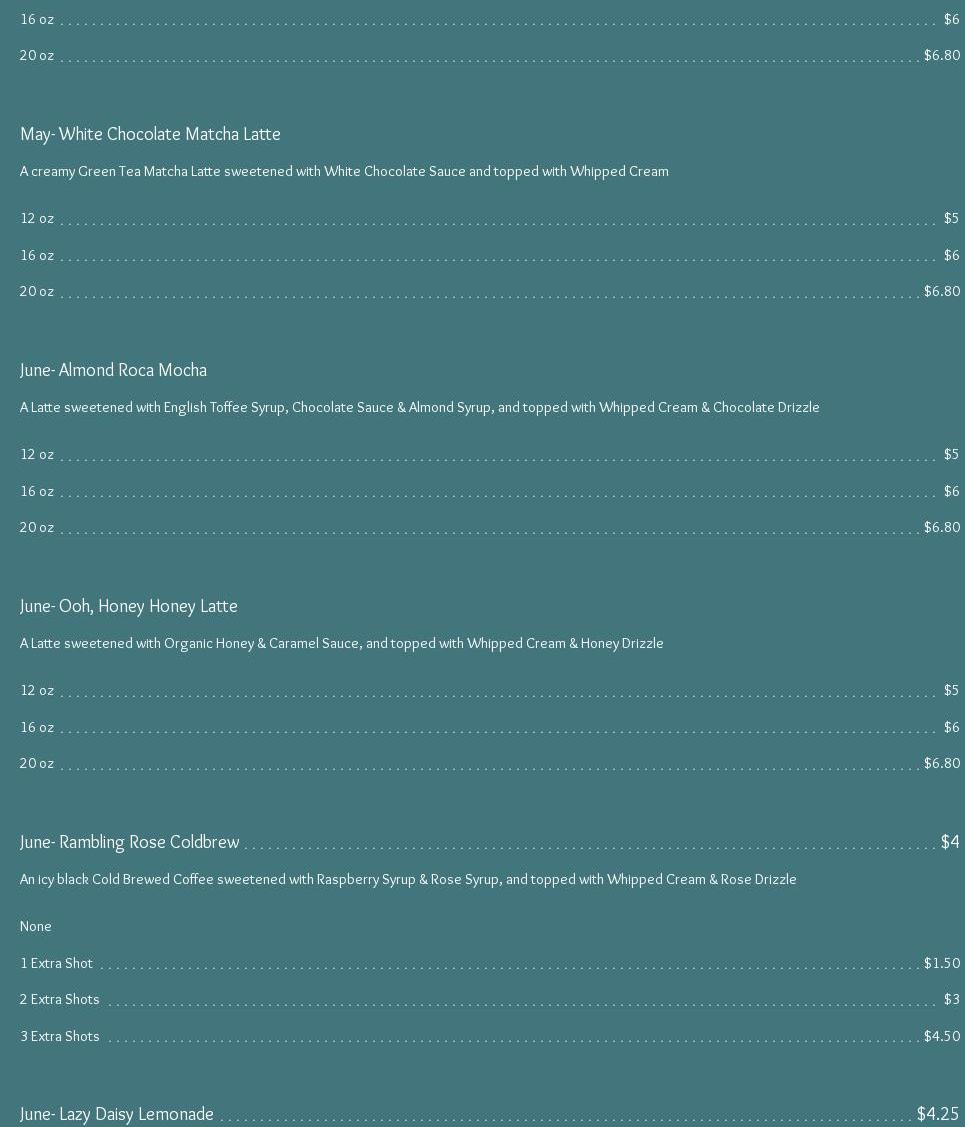 16 oz $6

20 oz $6.80

May- White Chocolate Matcha Latte

A creamy Green Tea Matcha Latte sweetened with White Chocolate Sauce and topped with Whipped Cream

12 oz $5

16 oz $6

20 oz $6.80

June- Almond Roca Mocha

A Latte sweetened with English Toffee Syrup, Chocolate Sauce & Almond Syrup, and topped with Whipped Cream & Chocolate Drizzle

12 oz $5

16 oz $6

20 oz $6.80

June- Ooh, Honey Honey Latte

A Latte sweetened with Organic Honey & Caramel Sauce, and topped with Whipped Cream & Honey Drizzle

12 oz $5

16 oz $6

20 oz $6.80

June- Rambling Rose Coldbrew $4

An icy black Cold Brewed Coffee sweetened with Raspberry Syrup & Rose Syrup, and topped with Whipped Cream & Rose Drizzle

None

1 Extra Shot $1.50

2 Extra Shots $3

3 Extra Shots $4.50

June- Lazy Daisy Lemonade $4.25